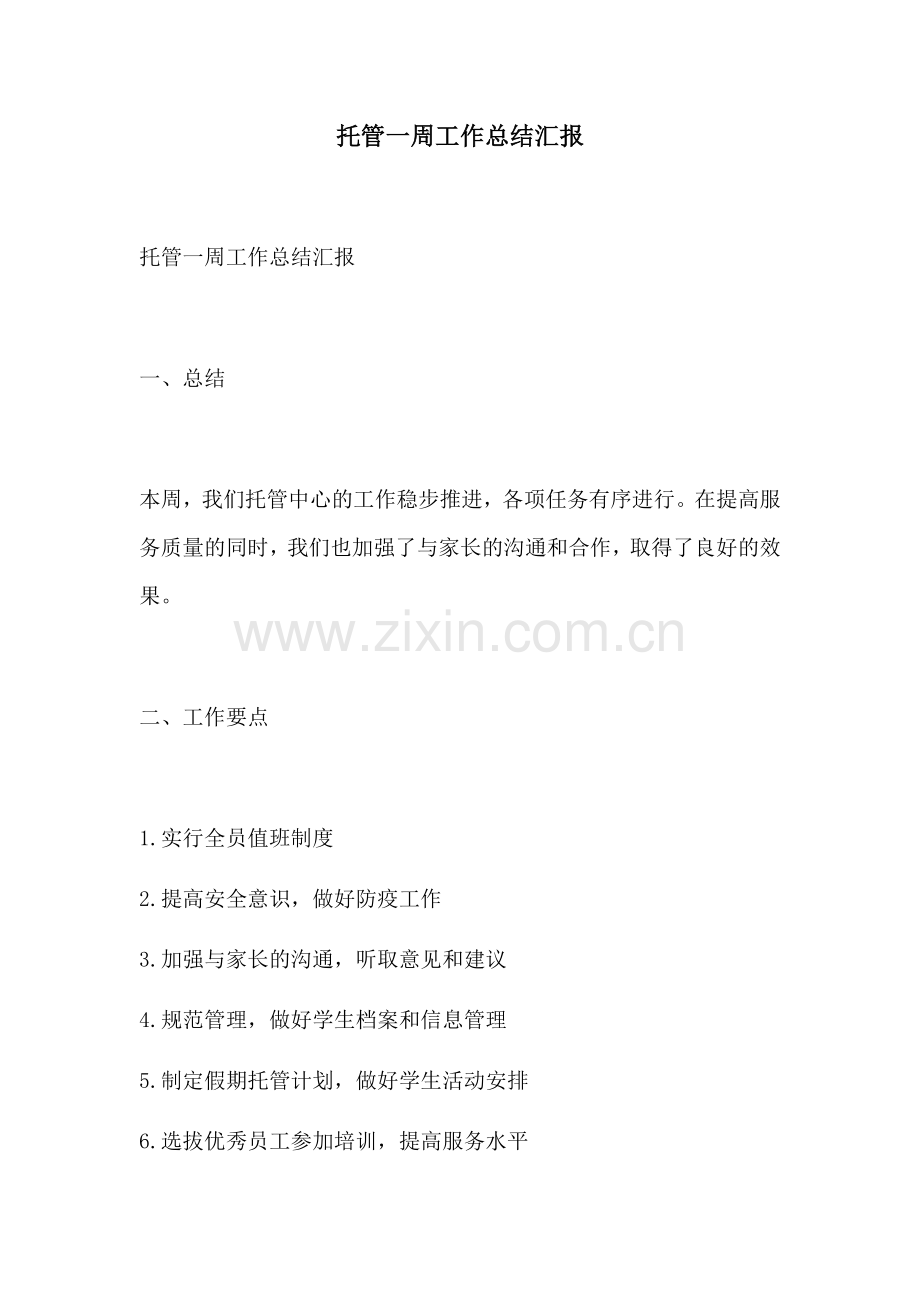 托管一周工作总结汇报

托管一周工作总结汇报

一、总结

本周，我们托管中心的工作稳步推进，各项任务有序进行。在提高服务质量的同时，我们也加强了与家长的沟通和合作，取得了良好的效果。

www.zixin.com.cn

二、工作要点

1.实行全员值班制度

2.提高安全意识，做好防疫工作

3.加强与家长的沟通，听取意见和建议

4.规范管理，做好学生档案和信息管理

5.制定假期托管计划，做好学生活动安排

6.选拔优秀员工参加培训，提高服务水平